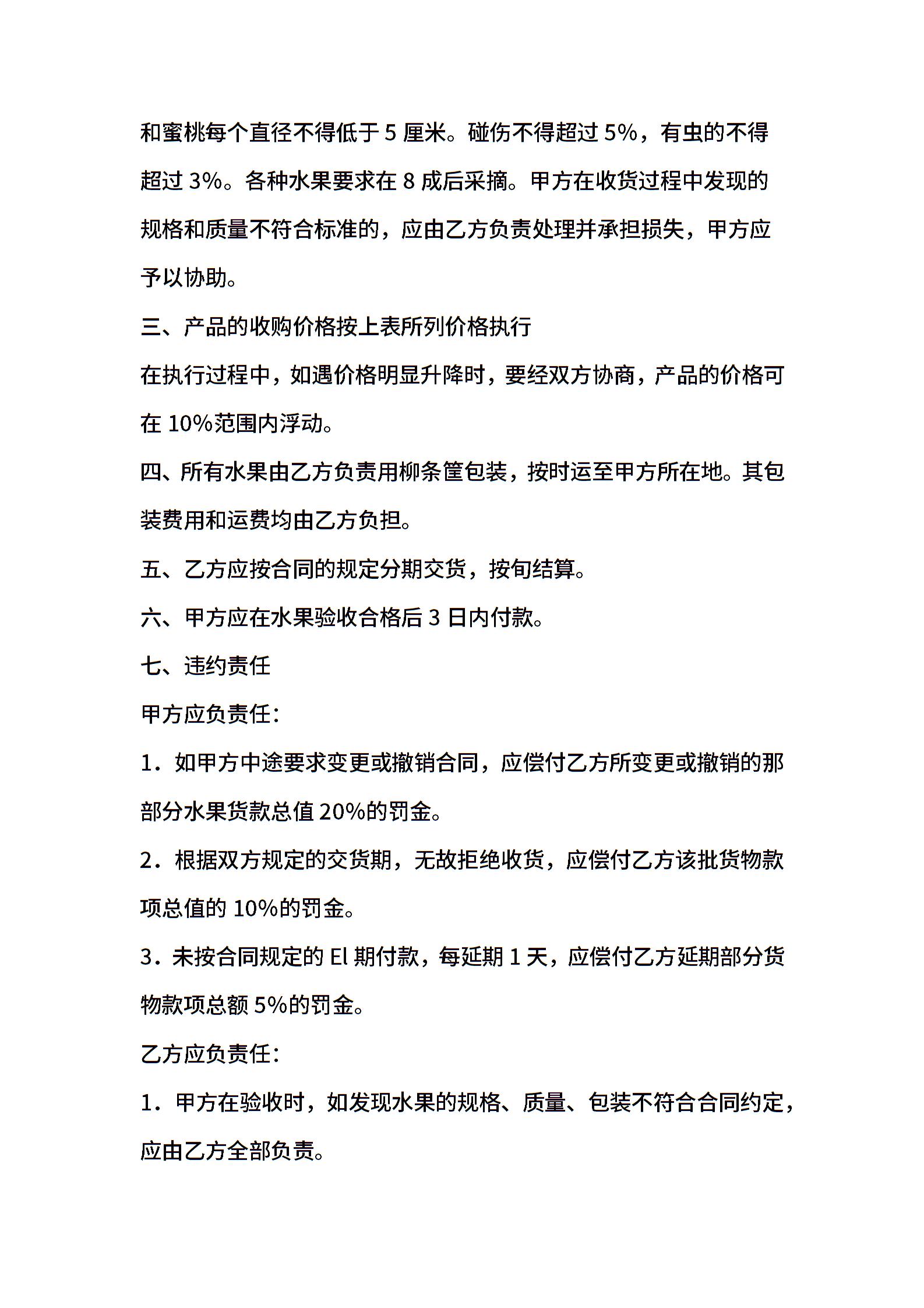 和蜜桃每个直径不得低于 5 厘米。碰伤不得超过 5%，有虫的不得超过 3%。各种水果要求在 8 成后采摘。甲方在收货过程中发现的规格和质量不符合标准的，应由乙方负责处理并承担损失，甲方应予以协助。

三、产品的收购价格按上表所列价格执行

在执行过程中，如遇价格明显升降时，要经双方协商，产品的价格可在 10%范围内浮动。

四、所有水果由乙方负责用柳条筐包装，按时运至甲方所在地。其包装费用和运费均由乙方负担。

五、乙方应按合同的规定分期交货，按旬结算。

六、甲方应在水果验收合格后 3 日内付款。

七、违约责任

甲方应负责任：

1．如甲方中途要求变更或撤销合同，应偿付乙方所变更或撤销的那部分水果货款总值 20%的罚金。

2．根据双方规定的交货期，无故拒绝收货，应偿付乙方该批货物款项总值的 10%的罚金。

3．未按合同规定的 El 期付款，每延期 1 天，应偿付乙方延期部分货物款项总额 5%的罚金。

乙方应负责任：

1．甲方在验收时，如发现水果的规格、质量、包装不符合合同约定，应由乙方全部负责。